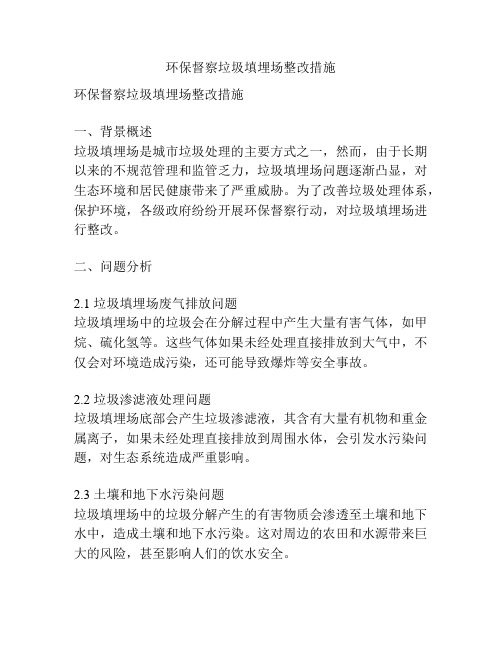 环保督察垃圾填埋场整改措施

环保督察垃圾填埋场整改措施

一、背景概述
垃圾填埋场是城市垃圾处理的主要方式之一，然而，由于长期以来的不规范管理和监管乏力，垃圾填埋场问题逐渐凸显，对生态环境和居民健康带来了严重威胁。为了改善垃圾处理体系，保护环境，各级政府纷纷开展环保督察行动，对垃圾填埋场进行整改。

二、问题分析

2.1 垃圾填埋场废气排放问题
垃圾填埋场中的垃圾会在分解过程中产生大量有害气体，如甲烷、硫化氢等。这些气体如果未经处理直接排放到大气中，不仅会对环境造成污染，还可能导致爆炸等安全事故。

2.2 垃圾渗滤液处理问题
垃圾填埋场底部会产生垃圾渗滤液，其含有大量有机物和重金属离子，如果未经处理直接排放到周围水体，会引发水污染问题，对生态系统造成严重影响。

2.3 土壤和地下水污染问题
垃圾填埋场中的垃圾分解产生的有害物质会渗透至土壤和地下水中，造成土壤和地下水污染。这对周边的农田和水源带来巨大的风险，甚至影响人们的饮水安全。